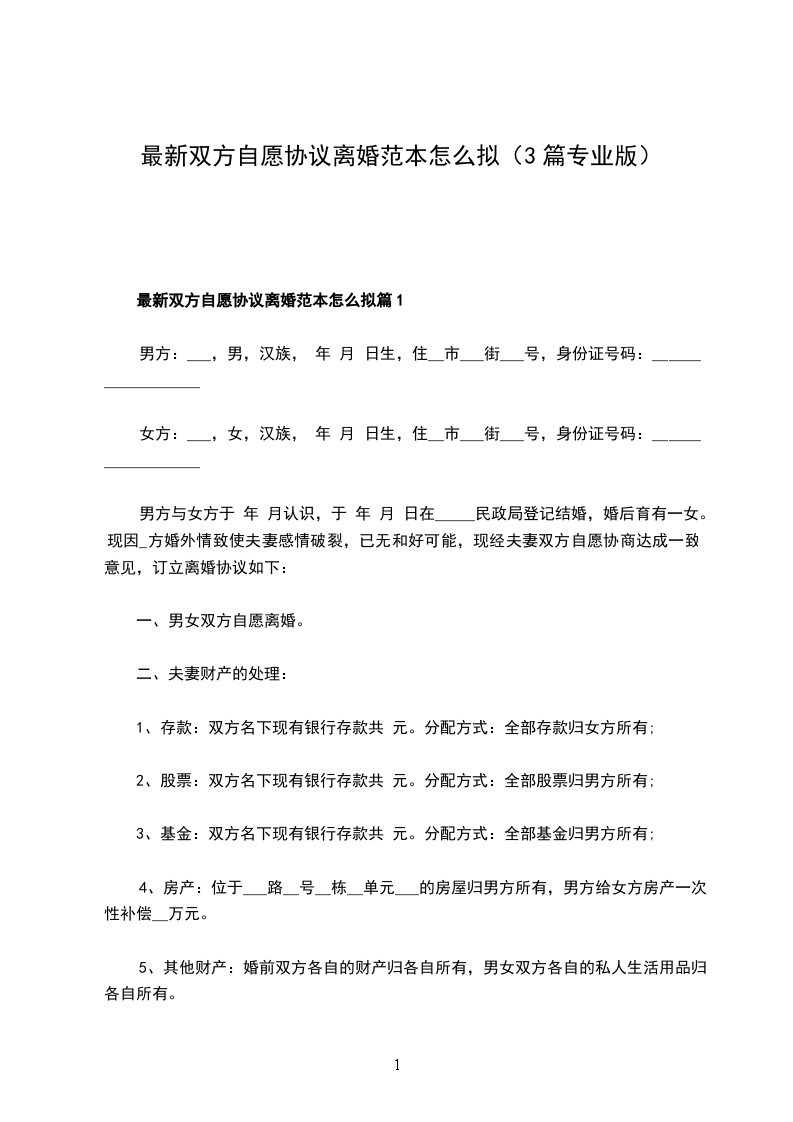 最新双方自愿协议离婚范本怎么拟（3篇专业版）

最新双方自愿协议离婚范本怎么拟篇1

男方：___，男，汉族， 年 月 日生，住__市___街___号，身份证号码：__________________

女方：___，女，汉族， 年 月 日生，住__市___街___号，身份证号码：__________________

男方与女方于 年 月认识，于 年 月 日在_____民政局登记结婚，婚后育有一女。现因_方婚外情致使夫妻感情破裂，已无和好可能，现经夫妻双方自愿协商达成一致意见，订立离婚协议如下：

一、男女双方自愿离婚。

二、夫妻财产的处理：

1、存款：双方名下现有银行存款共 元。分配方式：全部存款归女方所有；

2、股票：双方名下现有银行存款共 元。分配方式：全部股票归男方所有；

3、基金：双方名下现有银行存款共 元。分配方式：全部基金归男方所有；

4、房产：位于___路__号__栋__单元___的房屋归男方所有，男方给女方房产一次性补偿__万元。

5、其他财产：婚前双方各自的财产归各自所有，男女双方各自的私人生活用品归各自所有。

1